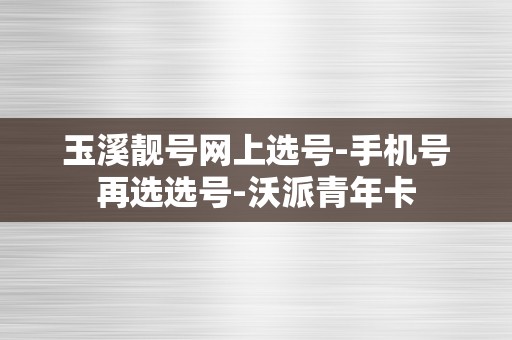 玉溪靓号网上选号-手机号再选选号-沃派青年卡